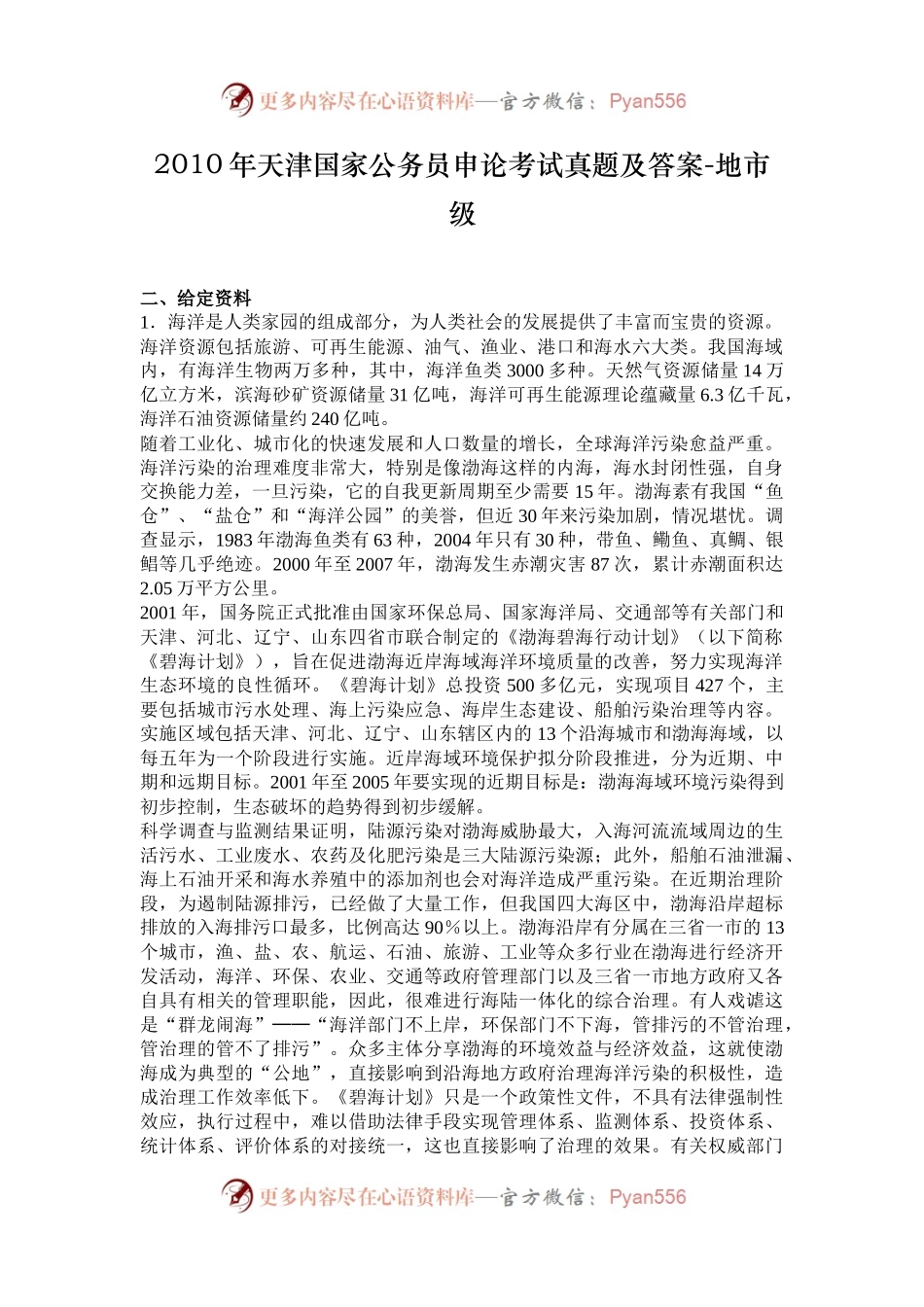 更多内容尽在心语资料库—官方微信：Pyan556

2010年天津国家公务员申论考试真题及答案-地市级

二、给定资料

1．海洋是人类家园的组成部分，为人类社会的发展提供了丰富而宝贵的资源。海洋资源包括旅游、可再生能源、油气、渔业、港口和海水六大类。我国海域内，有海洋生物两万多种，其中，海洋鱼类3000多种。天然气资源储量14万亿立方米，滨海砂矿资源储量31亿吨，海洋可再生能源理论蕴藏量6.3亿千瓦，海洋石油资源储量约240亿吨。

随着工业化、城市化的快速发展和人口数量的增长，全球海洋污染愈益严重。海洋污染的治理难度非常大，特别是像渤海这样的内海，海水封闭性强，自身交换能力差，一旦污染，它的自我更新周期至少需要15年。渤海素有我国“鱼仓”、“盐仓”和“海洋公园”的美誉，但近30年来污染加剧，情况堪忧。调查显示，1983年渤海鱼类有63种，2004年只有30种，带鱼、鳓鱼、真鲷、银鲳等几乎绝迹。2000年至2007年，渤海发生赤潮灾害87次，累计赤潮面积达2.05万平方公里。

2001年，国务院正式批准由国家环保总局、国家海洋局、交通部等有关部门和天津、河北、辽宁、山东四省市联合制定的《渤海碧海行动计划》（以下简称《碧海计划》），旨在促进渤海近岸海域海洋环境质量的改善，努力实现海洋生态环境的良性循环。《碧海计划》总投资500多亿元，实现项目427个，主要包括城市污水处理、海上污染应急、海岸生态建设、船舶污染治理等内容。实施区域包括天津、河北、辽宁、山东辖区内的13个沿海城市和渤海海域，以每五年为一个阶段进行实施。近岸海域环境保护拟分阶段推进，分为近期、中期和远期目标。2001年至2005年要实现的近期目标是：渤海海域环境污染得到初步控制，生态破坏的趋势得到初步缓解。

科学调查与监测结果证明，陆源污染对渤海威胁最大，入海河流流域周边的生活污水、工业废水、农药及化肥污染是三大陆源污染源；此外，船舶石油泄漏、海上石油开采和海水养殖中的添加剂也会对海洋造成严重污染。在近期治理阶段，为遏制陆源排污，已经做了大量工作，但我国四大海区中，渤海沿岸超标排放的入海排污口最多，比例高达90％以上。渤海沿岸有分属在三省一市的13个城市，渔、盐、农、航运、石油、旅游、工业等众多行业在渤海进行经济开发活动，海洋、环保、农业、交通等政府管理部门以及三省一市地方政府又各自具有相关的管理职能，因此，很难进行海陆一体化的综合治理。有人戏谑这是“群龙闹海”——“海洋部门不上岸，环保部门不下海，管排污的不管治理，管治理的管不了排污”。众多主体分享渤海的环境效益与经济效益，这就使渤海成为典型的“公地”，直接影响到沿海地方政府治理海洋污染的积极性，造成治理工作效率低下。《碧海计划》只是一个政策性文件，不具有法律强制性效应，执行过程中，难以借助法律手段实现管理体系、监测体系、投资体系、统计体系、评价体系的对接统一，这也直接影响了治理的效果。有关权威部门

更多内容尽在心语资料库—官方微信：Pyan556